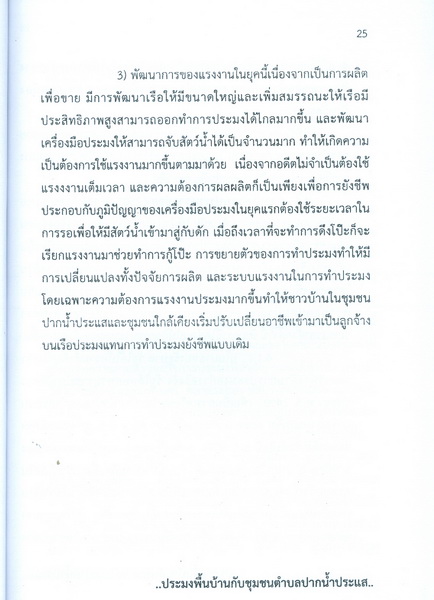 25

3) พัฒนาการของแรงงานในยุคนี้เนื่องจากเป็นการผลิตเพื่อขาย มีการพัฒนาเรือให้มีขนาดใหญ่และเพิ่มสมรรถนะให้เรือมีประสิทธิภาพสูงสามารถออกทำการประมงได้ไกลมากขึ้น และพัฒนาเครื่องมือประมงให้สามารถจับสัตว์น้ำได้เป็นจำนวนมาก ทำให้เกิดความเป็นต้องการใช้แรงงานมากขึ้นตามมาด้วย เนื่องจากอดีตไม่จำเป็นต้องใช้แรงงานเต็มเวลา และความต้องการผลผลิตก็เป็นเพียงเพื่อการยังชีพ ประกอบกับภูมิปัญญาของเครื่องมือประมงในยุคแรกต้องใช้ระยะเวลาในการรอเพื่อให้มีสัตว์น้ำเข้ามาสู่กับดัก เมื่อถึงเวลาที่จะทำการดึงโป๊ะก็จะเรียกแรงงานมาช่วยทำการกู้โป๊ะ การขยายตัวของการทำประมงทำให้มีการเปลี่ยนแปลงทั้งปัจจัยการผลิต และระบบแรงงานในการทำประมง โดยเฉพาะความต้องการแรงงานประมงมากขึ้นทำให้ชาวบ้านในชุมชนปากน้ำประแสและชุมชนใกล้เคียงเริ่มปรับเปลี่ยนอาชีพเข้ามาเป็นลูกจ้างบนเรือประมงแทนการทำประมงยังชีพแบบเดิม

..ประมงพื้นบ้านกับชุมชนตำบลปากน้ำประแส..